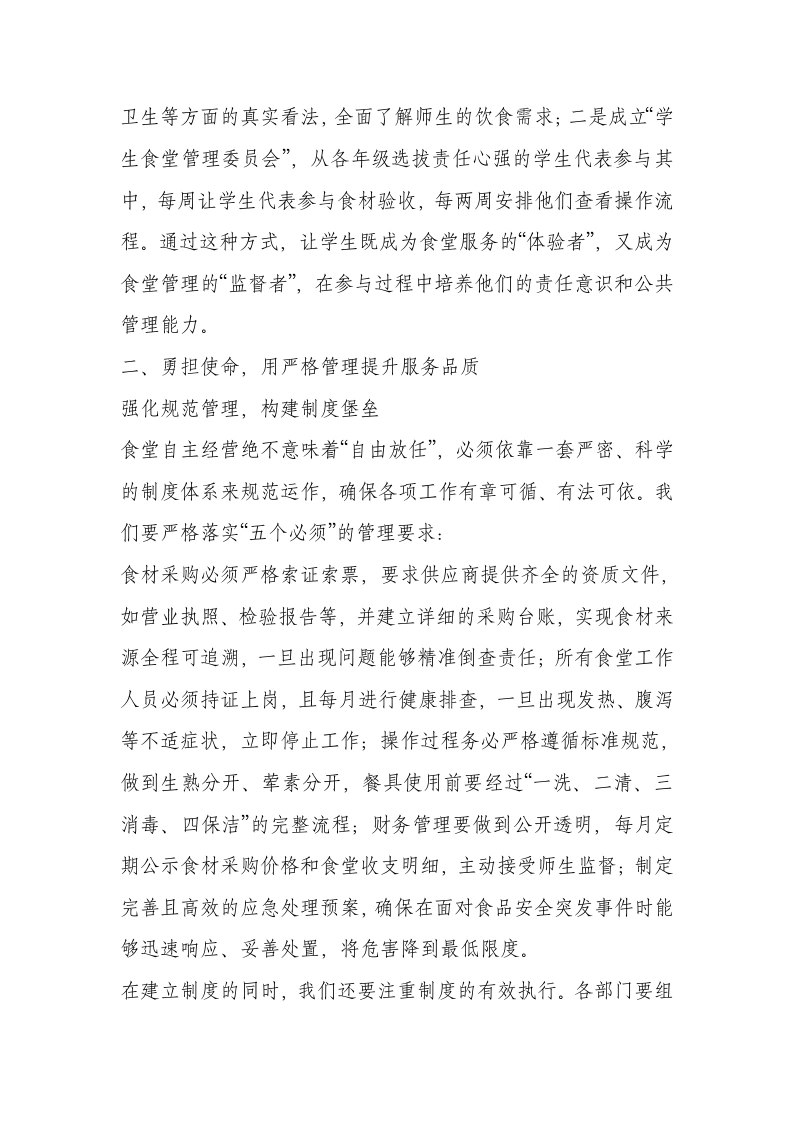 卫生等方面的真实看法，全面了解师生的饮食需求；二是成立“学生食堂管理委员会”，从各年级选拔责任心强的学生代表参与其中，每周让学生代表参与食材验收，每两周安排他们查看操作流程。通过这种方式，让学生既成为食堂服务的“体验者”，又成为食堂管理的“监督者”，在参与过程中培养他们的责任意识和公共管理能力。

二、勇担使命，用严格管理提升服务品质

强化规范管理，构建制度堡垒

食堂自主经营绝不意味着“自由放任”，必须依靠一套严密、科学的制度体系来规范运作，确保各项工作有章可循、有法可依。我们要严格落实“五个必须”的管理要求：

食材采购必须严格索证索票，要求供应商提供齐全的资质文件，如营业执照、检验报告等，并建立详细的采购台账，实现食材来源全程可追溯，一旦出现问题能够精准倒查责任；所有食堂工作人员必须持证上岗，且每月进行健康排查，一旦出现发热、腹泻等不适症状，立即停止工作；操作过程务必严格遵循标准规范，做到生熟分开、荤素分开，餐具使用前要经过“一洗、二清、三消毒、四保洁”的完整流程；财务管理要做到公开透明，每月定期公示食材采购价格和食堂收支明细，主动接受师生监督；制定完善且高效的应急处理预案，确保在面对食品安全突发事件时能够迅速响应、妥善处置，将危害降到最低限度。

在建立制度的同时，我们还要注重制度的有效执行。各部门要组